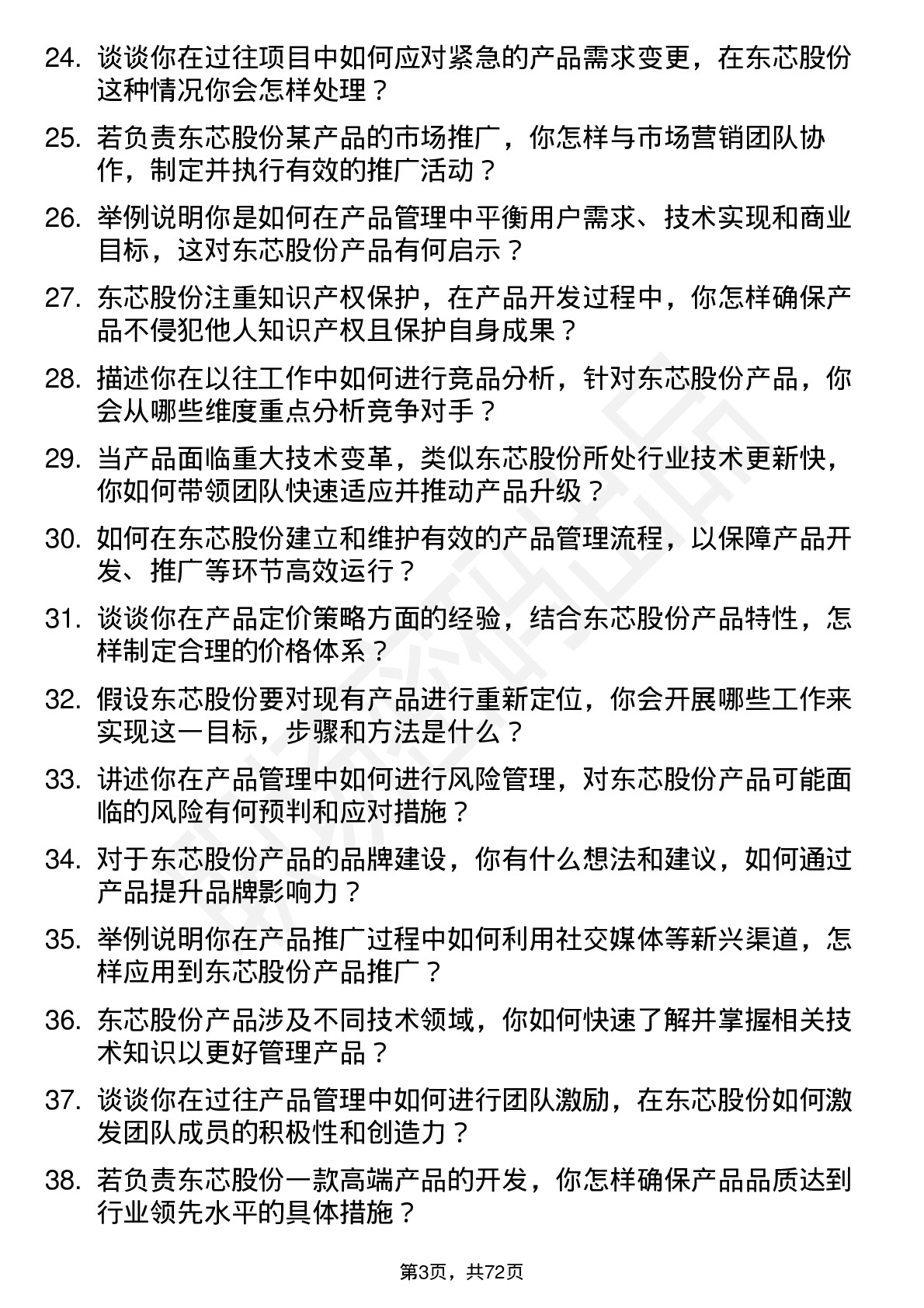 24. 谈谈你在过往项目中如何应对紧急的产品需求变更，在东芯股份这种情况你会怎样处理？

25. 若负责东芯股份某产品的市场推广，你怎样与市场营销团队协作，制定并执行有效的推广活动？

26. 举例说明你是如何在产品管理中平衡用户需求、技术实现和商业目标，这对东芯股份产品有何启示？

27. 东芯股份注重知识产权保护，在产品开发过程中，你怎样确保产品不侵犯他人知识产权且保护自身成果？

28. 描述你在以往工作中如何进行竞品分析，针对东芯股份产品，你会从哪些维度重点分析竞争对手？

29. 当产品面临重大技术变革，类似东芯股份所处行业技术更新快，你如何带领团队快速适应并推动产品升级？

30. 如何在东芯股份建立和维护有效的产品管理流程，以保障产品开发、推广等环节高效运行？

31. 谈谈你在产品定价策略方面的经验，结合东芯股份产品特性，怎样制定合理的价格体系？

32. 假设东芯股份要对现有产品进行重新定位，你会开展哪些工作来实现这一目标，步骤和方法是什么？

33. 讲述你在产品管理中如何进行风险管理，对东芯股份产品可能面临的风险有何预判和应对措施？

34. 对于东芯股份产品的品牌建设，你有什么想法和建议，如何通过产品提升品牌影响力？

35. 举例说明你在产品推广过程中如何利用社交媒体等新兴渠道，怎样应用到东芯股份产品推广？

36. 东芯股份产品涉及不同技术领域，你如何快速了解并掌握相关技术知识以更好管理产品？

37. 谈谈你在过往产品管理中如何进行团队激励，在东芯股份如何激发团队成员的积极性和创造力？

38. 若负责东芯股份一款高端产品的开发，你怎样确保产品品质达到行业领先水平的具体措施？

第3页，共72页